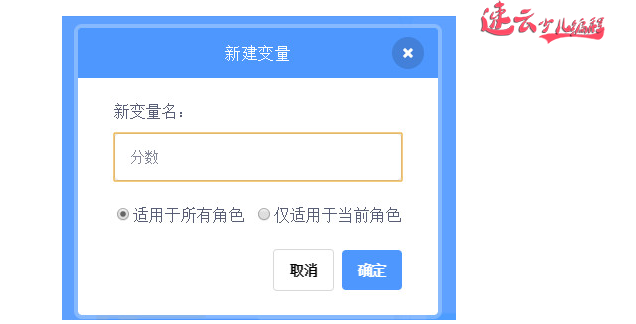 速云少儿编程

新建变量

×

新变量名：

分数

适用于所有角色 仅适用于当前角色

取消 确定